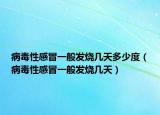 病毒性感冒一般发烧几天多少度（病毒性感冒一般发烧几天）